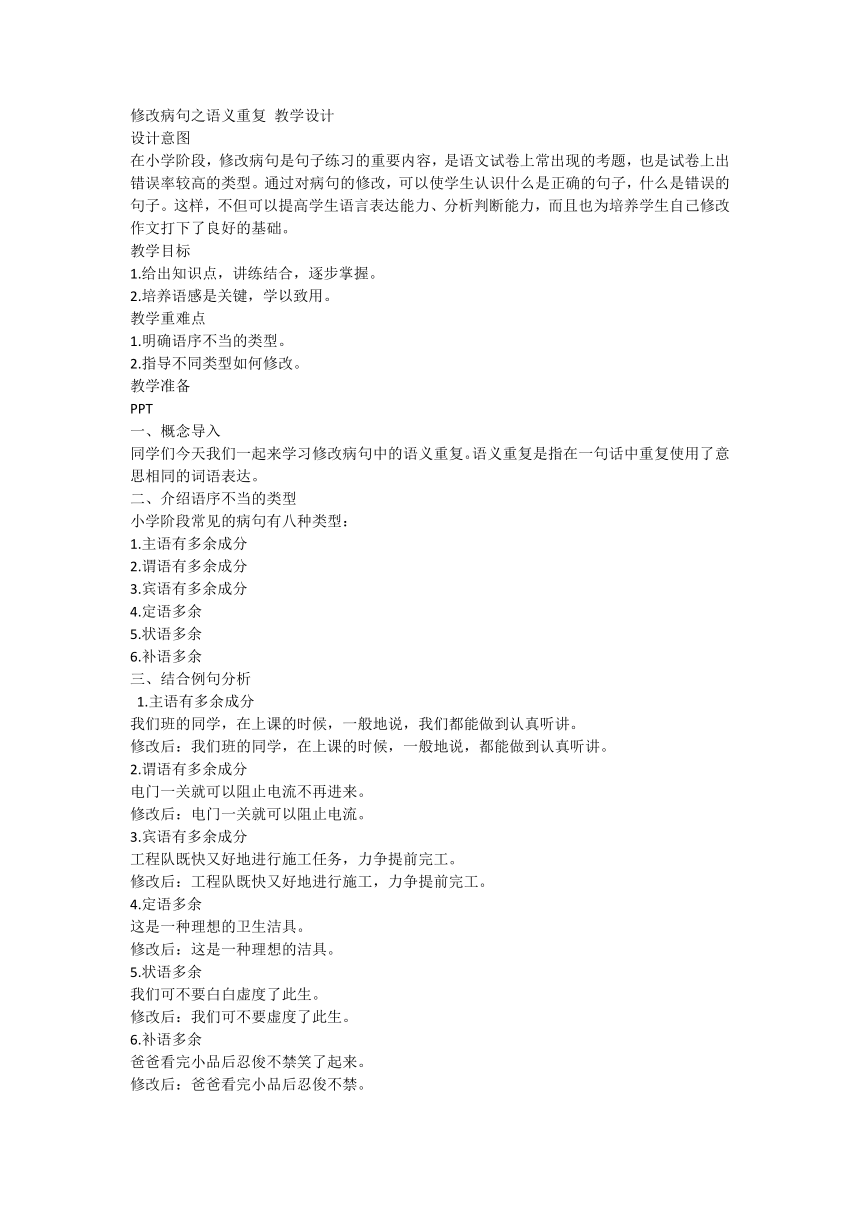 修改病句之语义重复 教学设计
设计意图
在小学阶段，修改病句是句子练习的重要内容，是语文试卷上常出现的考题，也是试卷上出错误率较高的类型。通过对病句的修改，可以使学生认识什么是正确的句子，什么是错误的句子。这样，不但可以提高学生语言表达能力、分析判断能力，而且也为培养学生自己修改作文打下了良好的基础。
教学目标
1.给出知识点，讲练结合，逐步掌握。
2.培养语感是关键，学以致用。
教学重难点
1.明确语序不当的类型。
2.指导不同类型如何修改。
教学准备
PPT
一、概念导入
同学们今天我们一起来学习修改病句中的语义重复。语义重复是指在一句话中重复使用了意思相同的词语表达。
二、介绍语序不当的类型
小学阶段常见的病句有八种类型：
1.主语有多余成分
2.谓语有多余成分
3.宾语有多余成分
4.定语多余
5.状语多余
6.补语多余
三、结合例句分析
1.主语有多余成分
我们班的同学，在上课的时候，一般地说，我们都能做到认真听讲。
修改后：我们班的同学，在上课的时候，一般地说，都能做到认真听讲。
2.谓语有多余成分
电门一关就可以阻止电流不再进来。
修改后：电门一关就可以阻止电流。
3.宾语有多余成分
工程队既快又好地进行施工任务，力争提前完工。
修改后：工程队既快又好地进行施工，力争提前完工。
4.定语多余
这是一种理想的卫生洁具。
修改后：这是一种理想的洁具。
5.状语多余
我们可不要白白虚度了此生。
修改后：我们可不要虚度了此生。
6.补语多余
爸爸看完小品后忍俊不禁笑了起来。
修改后：爸爸看完小品后忍俊不禁。